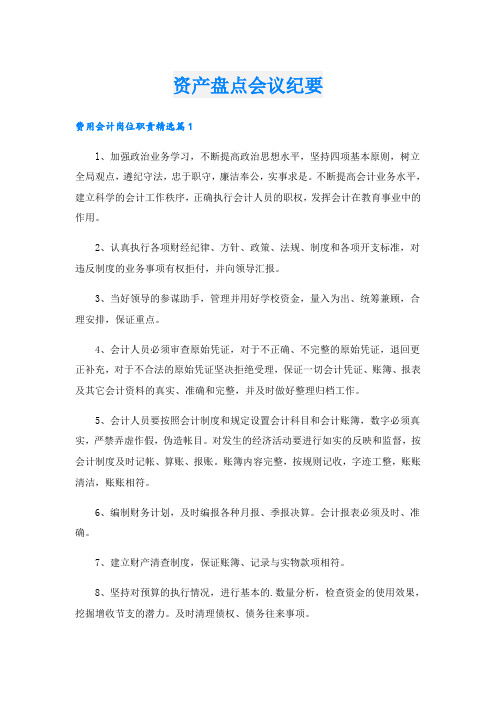 资产盘点会议纪要

费用会计岗位职责精选篇1

1、加强政治业务学习，不断提高政治思想水平，坚持四项基本原则，树立全局观点，遵纪守法，忠于职守，廉洁奉公，实事求是。不断提高会计业务水平，建立科学的会计工作秩序，正确执行会计人员的职权，发挥会计在教育事业中的作用。

2、认真执行各项财经纪律、方针、政策、法规、制度和各项开支标准，对违反制度的业务事项有权拒付，并向领导汇报。

3、当好领导的参谋助手，管理并用好学校资金，量入为出、统筹兼顾，合理安排，保证重点。

4、会计人员必须审查原始凭证，对于不正确、不完整的原始凭证，退回更正补充，对于不合法的原始凭证坚决拒绝受理，保证一切会计凭证、账簿、报表及其它会计资料的真实、准确和完整，并及时做好整理归档工作。

5、会计人员要按照会计制度和规定设置会计科目和会计账簿，数字必须真实，严禁弄虚作假，伪造帐目。对发生的经济活动要进行如实的反映和监督，按会计制度及时记帐、算账、报账，账簿内容完整，按规则记收，字迹工整，账账清洁，账账相符。

6、编制财务计划，及时编报各种月报、季报决算。会计报表必须及时、准确。

7、建立财产清查制度，保证账簿、记录与实物款项相符。

8、坚持对预算的执行情况，进行基本的.数量分析，检查资金的使用效果，挖掘增收节支的潜力。及时清理债权、债务往来事项。